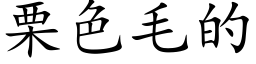 栗色毛的